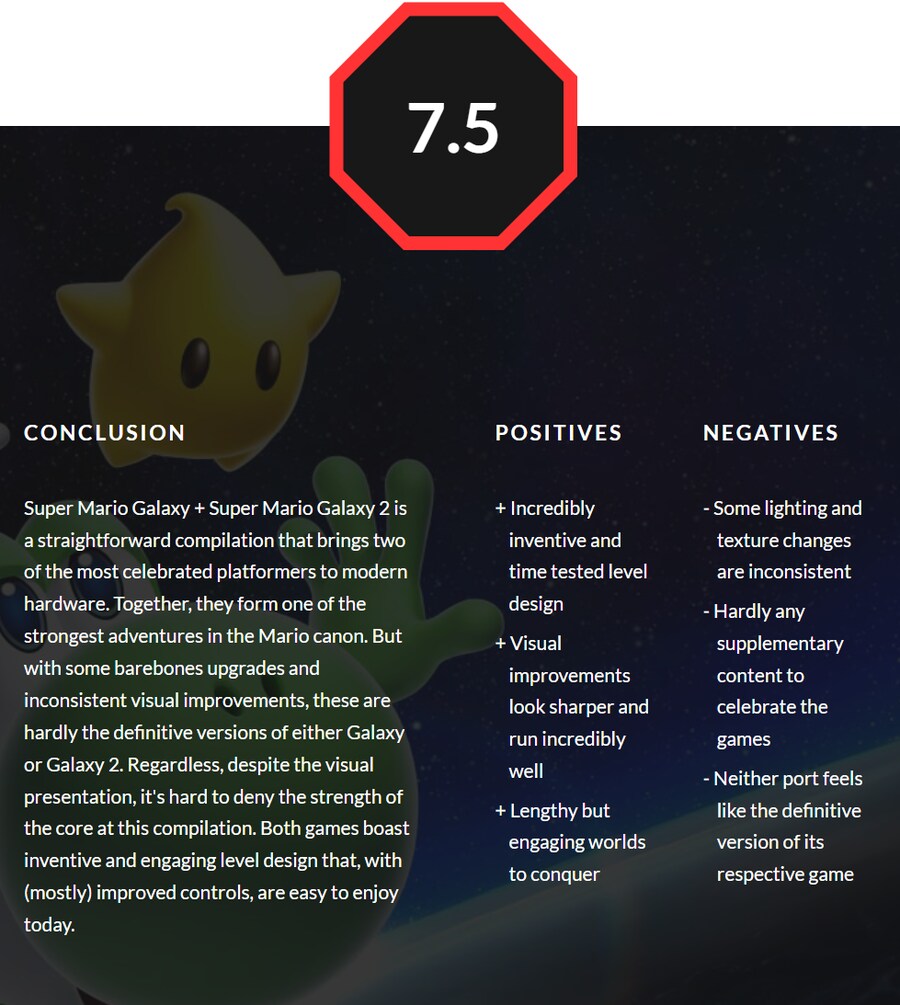 7.5

CONCLUSION

Super Mario Galaxy + Super Mario Galaxy 2 is a straightforward compilation that brings two of the most celebrated platformers to modern hardware. Together, they form one of the strongest adventures in the Mario canon. But with some barebones upgrades and inconsistent visual improvements, these are hardly the definitive versions of either Galaxy or Galaxy 2. Regardless, despite the visual presentation, it's hard to deny the strength of the core at this compilation. Both games boast inventive and engaging level design that, with (mostly) improved controls, are easy to enjoy today.

POSITIVES

+ Incredibly inventive and time tested level design

+ Visual improvements look sharper and run incredibly well

+ Lengthy but engaging worlds to conquer

NEGATIVES

- Some lighting and texture changes are inconsistent

- Hardly any supplementary content to celebrate the games

- Neither port feels like the definitive version of its respective game